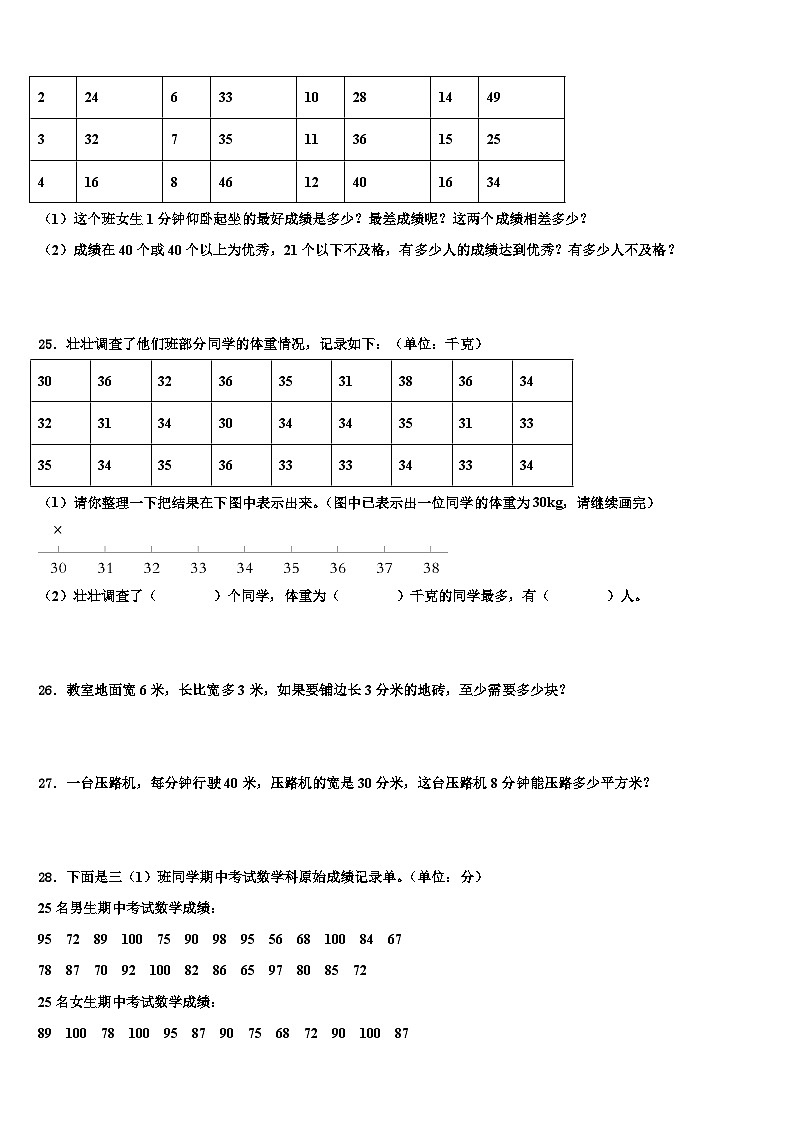 | 2 | 24 | 6 | 33 | 10 | 28 | 14 | 49 |
|---|---|---|---|---|---|---|---|
| 3 | 32 | 7 | 35 | 11 | 36 | 15 | 25 |
| 4 | 16 | 8 | 46 | 12 | 40 | 16 | 34 |

（1）这个班女生 1 分钟仰卧起坐的最好成绩是多少？最差成绩呢？这两个成绩相差多少？

（2）成绩在 40 个或 40 个以上为优秀，21 个以下不及格，有多少人的成绩达到优秀？有多少人不及格？

25．壮壮调查了他们班部分同学的体重情况，记录如下：（单位：千克）

| 30 | 36 | 32 | 36 | 35 | 31 | 38 | 36 | 34 |
|---|---|---|---|---|---|---|---|---|
| 32 | 31 | 34 | 30 | 34 | 34 | 35 | 31 | 33 |
| 35 | 34 | 35 | 36 | 33 | 33 | 34 | 33 | 34 |

（1）请你整理一下把结果在下图中表示出来。（图中已表示出一位同学的体重为 30kg，请继续画完）

×

30 31 32 33 34 35 36 37 38

（2）壮壮调查了（　　）个同学，体重为（　　）千克的同学最多，有（　　）人。

26．教室地面宽 6 米，长比宽多 3 米，如果要铺边长 3 分米的地砖，至少需要多少块？

27．一台压路机，每分钟行驶 40 米，压路机的宽是 30 分米，这台压路机 8 分钟能压路多少平方米？

28．下面是三（1）班同学期中考试数学科原始成绩记录单。（单位：分）

25 名男生期中考试数学成绩：

95 72 89 100 75 90 98 95 56 68 100 84 67

78 87 70 92 100 82 86 65 97 80 85 72

25 名女生期中考试数学成绩：

89 100 78 100 95 87 90 75 68 72 90 100 87